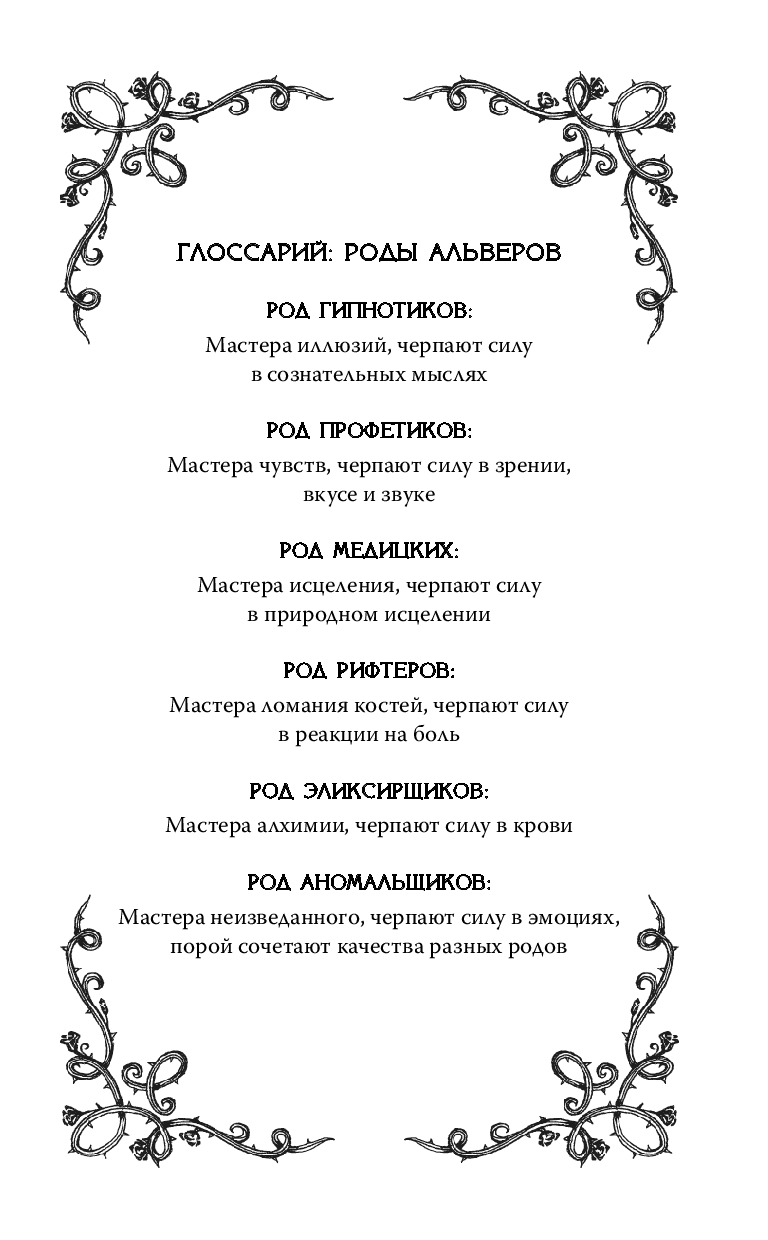 ГЛОССАРИЙ: РОДЫ АЛЬВЕРОВ

РОД ГИПНОТИКОВ:
Мастера иллюзий, черпают силу в сознательных мыслях

РОД ПРОФЕТИКОВ:
Мастера чувств, черпают силу в зрении, вкусе и звуке

РОД МЕДИЦКИХ:
Мастера исцеления, черпают силу в природном исцелении

РОД РИФТЕРОВ:
Мастера ломания костей, черпают силу в реакции на боль

РОД ЭЛИКСИРЩИКОВ:
Мастера алхимии, черпают силу в крови

РОД АНОМАЛЬЩИКОВ:
Мастера неизведанного, черпают силу в эмоциях, порой сочетают качества разных родов